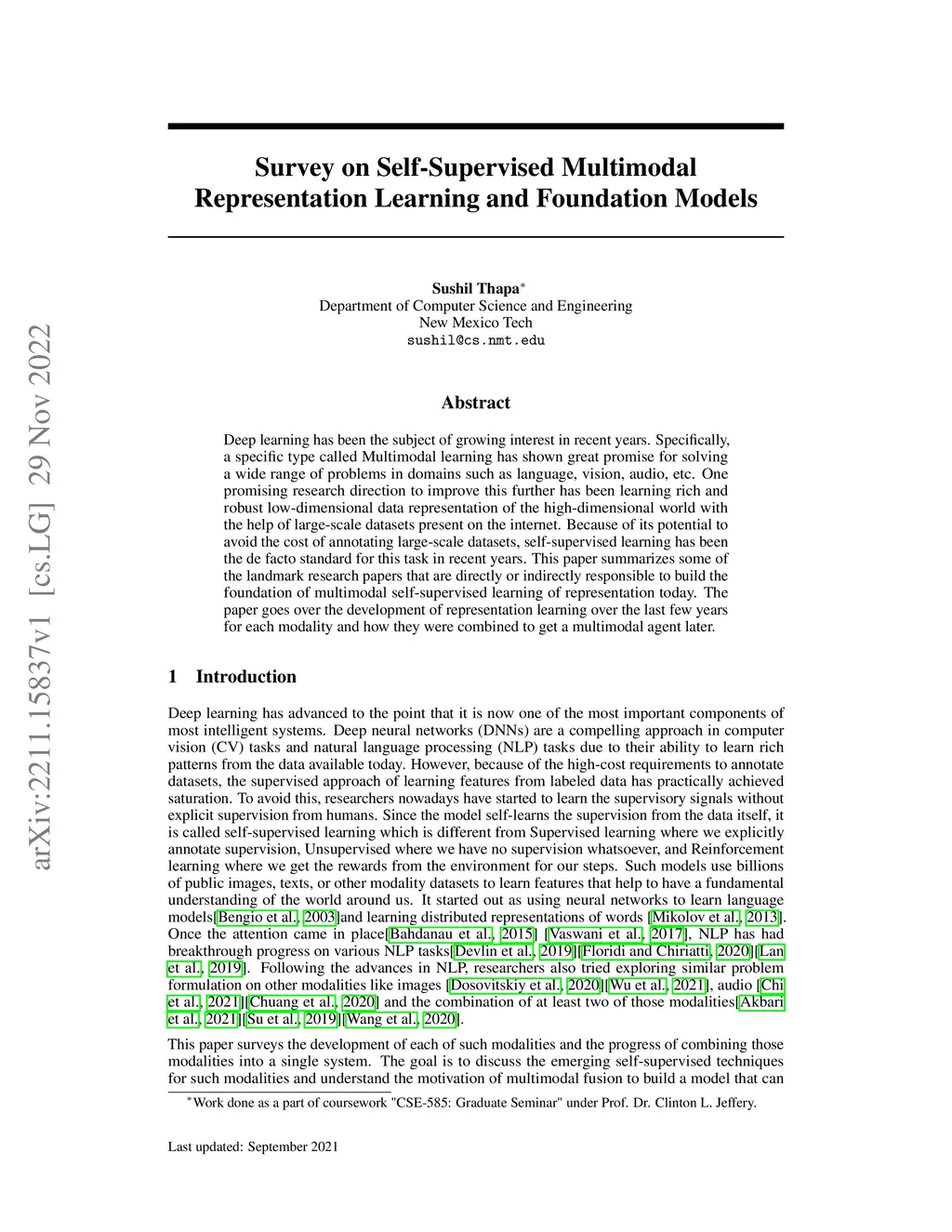 arXiv:2211.15837v1 [cs.LG] 29 Nov 2022

Survey on Self-Supervised Multimodal Representation Learning and Foundation Models

Sushil Thapa$^*$
Department of Computer Science and Engineering
New Mexico Tech
sushil@cs.nmt.edu

Abstract

Deep learning has been the subject of growing interest in recent years. Specifically, a specific type called Multimodal learning has shown great promise for solving a wide range of problems in domains such as language, vision, audio, etc. One promising research direction to improve this further has been learning rich and robust low-dimensional data representation of the high-dimensional world with the help of large-scale datasets present on the internet. Because of its potential to avoid the cost of annotating large-scale datasets, self-supervised learning has been the de facto standard for this task in recent years. This paper summarizes some of the landmark research papers that are directly or indirectly responsible to build the foundation of multimodal self-supervised learning of representation today. The paper goes over the development of representation learning over the last few years for each modality and how they were combined to get a multimodal agent later.

1 Introduction

Deep learning has advanced to the point that it is now one of the most important components of most intelligent systems. Deep neural networks (DNNs) are a compelling approach in computer vision (CV) tasks and natural language processing (NLP) tasks due to their ability to learn rich patterns from the data available today. However, because of the high-cost requirements to annotate datasets, the supervised approach of learning features from labeled data has practically achieved saturation. To avoid this, researchers nowadays have started to learn the supervisory signals without explicit supervision from humans. Since the model self-learns the supervision from the data itself, it is called self-supervised learning which is different from Supervised learning where we explicitly annotate supervision, Unsupervised where we have no supervision whatsoever, and Reinforcement learning where we get the rewards from the environment for our steps. Such models use billions of public images, texts, or other modality datasets to learn features that help to have a fundamental understanding of the world around us. It started out as using neural networks to learn language models[Bengio et al., 2003]and learning distributed representations of words [Mikolov et al., 2013]. Once the attention came in place[Bahdanau et al., 2015] [Vaswani et al., 2017], NLP has had breakthrough progress on various NLP tasks[Devlin et al., 2019][Floridi and Chiriatti, 2020][Lan et al., 2019]. Following the advances in NLP, researchers also tried exploring similar problem formulation on other modalities like images [Dosovitskiy et al., 2020][Wu et al., 2021], audio [Chi et al., 2021][Chuang et al., 2020] and the combination of at least two of those modalities[Akbari et al., 2021][Su et al., 2019][Wang et al., 2020].

This paper surveys the development of each of such modalities and the progress of combining those modalities into a single system. The goal is to discuss the emerging self-supervised techniques for such modalities and understand the motivation of multimodal fusion to build a model that can

$^*$Work done as a part of coursework "CSE-585: Graduate Seminar" under Prof. Dr. Clinton L. Jeffery.

Last updated: September 2021